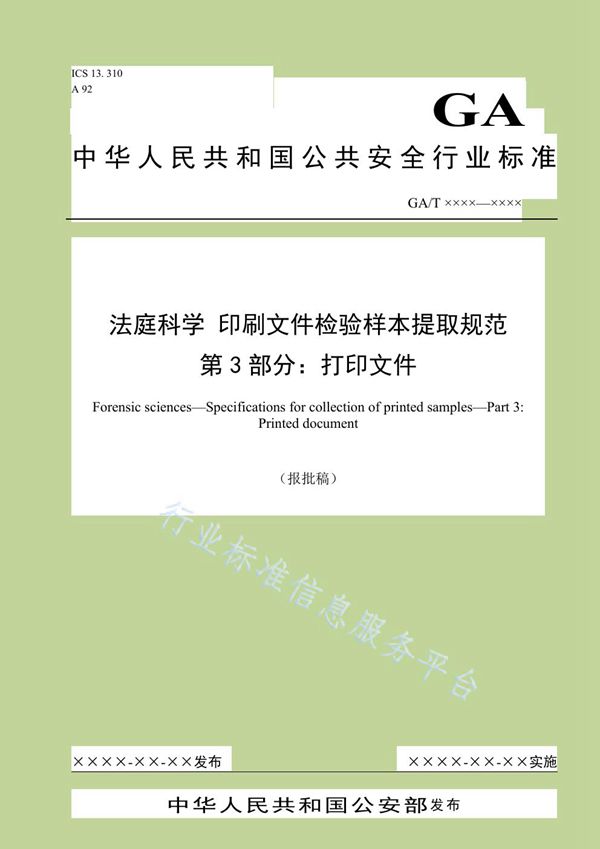 ICS 13. 310
A 92

GA

中华人民共和国公共安全行业标准

GA/T ××××—××××

法庭科学 印刷文件检验样本提取规范
第3部分：打印文件

Forensic sciences—Specifications for collection of printed samples—Part 3: Printed document

（报批稿）

行业标准信息服务平台

××××-××-××发布

××××-××-××实施

中华人民共和国公安部发布